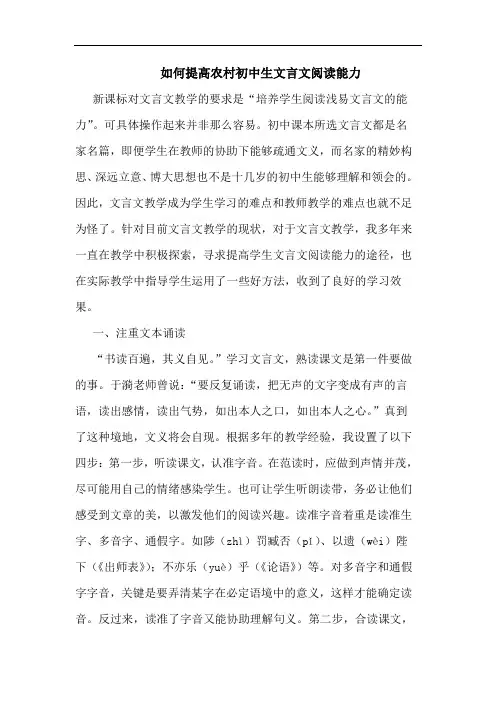 如何提高农村初中生文言文阅读能力

新课标对文言文教学的要求是“培养学生阅读浅易文言文的能力”。可具体操作起来并非那么容易。初中课本所选文言文都是名家名篇，即便学生在教师的协助下能够疏通文义，而名家的精妙构思、深远立意、博大思想也不是十几岁的初中生能够理解和领会的。因此，文言文教学成为学生学习的难点和教师教学的难点也就不足为怪了。针对目前文言文教学的现状，对于文言文教学，我多年来一直在教学中积极探索，寻求提高学生文言文阅读能力的途径，也在实际教学中指导学生运用了一些好方法，收到了良好的学习效果。

一、注重文本诵读

“书读百遍，其义自见。”学习文言文，熟读课文是第一件要做的事。于漪老师曾说：“要反复诵读，把无声的文字变成有声的言语，读出感情，读出气势，如出本人之口，如出本人之心。”真到了这种境地，文义将会自现。根据多年的教学经验，我设置了以下四步：第一步，听读课文，认准字音。在范读时，应做到声情并茂，尽可能用自己的情绪感染学生。也可让学生听朗读带，务必让他们感受到文章的美，以激发他们的阅读兴趣。读准字音着重是读准生字、多音字、通假字。如陟（zhì）罚臧否（pǐ）、以遗（wèi）陛下（《出师表》）；不亦乐（yuè）乎（《论语》）等。对多音字和通假字字音，关键是要弄清某字在必定语境中的意义，这样才能确定读音。反过来，读准了字音又能协助理解句义。第二步，合读课文，